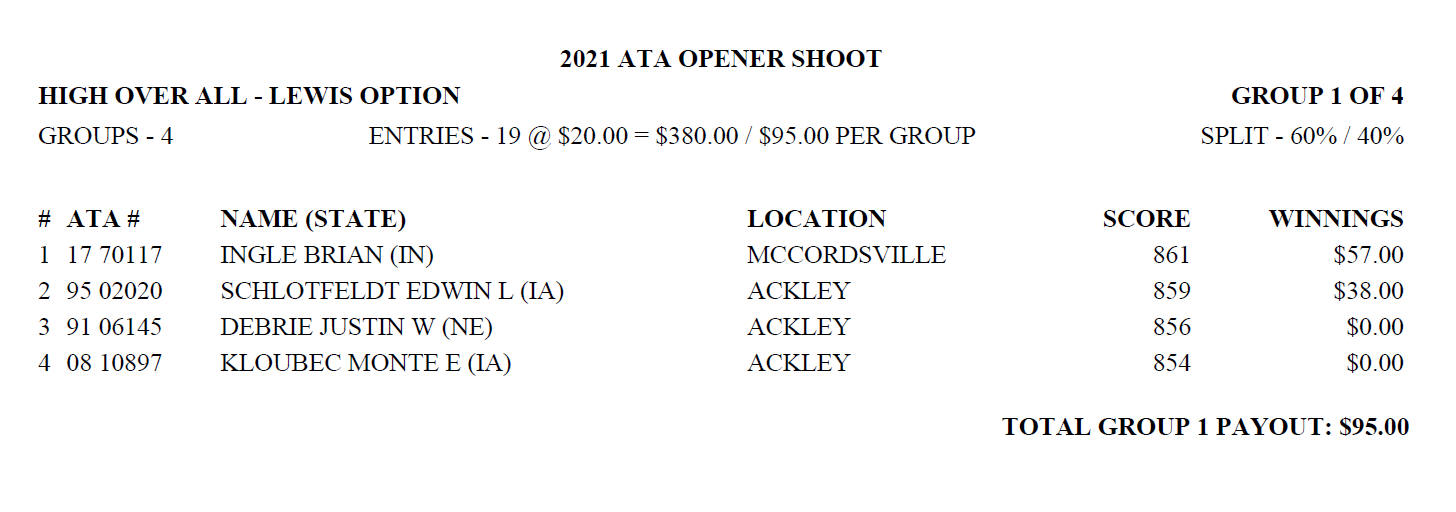 2021 ATA OPENER SHOOT

HIGH OVER ALL - LEWIS OPTION

GROUP 1 OF 4

GROUPS - 4

ENTRIES - 19 @ \$20.00 = \$380.00 / \$95.00 PER GROUP

SPLIT - 60% / 40%

| # | ATA # | NAME (STATE) | LOCATION | SCORE | WINNINGS |
|---|---|---|---|---|---|
| 1 | 17 70117 | INGLE BRIAN (IN) | MCCORDSVILLE | 861 | \$57.00 |
| 2 | 95 02020 | SCHLOTFELDT EDWIN L (IA) | ACKLEY | 859 | \$38.00 |
| 3 | 91 06145 | DEBRIE JUSTIN W (NE) | ACKLEY | 856 | \$0.00 |
| 4 | 08 10897 | KLOUBEC MONTE E (IA) | ACKLEY | 854 | \$0.00 |

TOTAL GROUP 1 PAYOUT: \$95.00